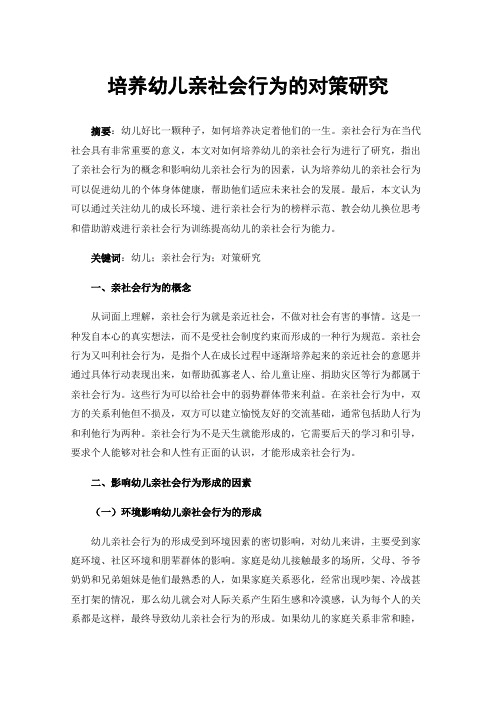 培养幼儿亲社会行为的对策研究

摘要：幼儿好比一颗种子，如何培养决定着他们的一生。亲社会行为在当代社会具有非常重要的意义，本文对如何培养幼儿的亲社会行为进行了研究，指出了亲社会行为的概念和影响幼儿亲社会行为的因素，认为培养幼儿的亲社会行为可以促进幼儿的个体身体健康，帮助他们适应未来社会的发展。最后，本文认为可以通过关注幼儿的成长环境、进行亲社会行为的榜样示范、教会幼儿换位思考和借助游戏进行亲社会行为训练提高幼儿的亲社会行为能力。

关键词：幼儿；亲社会行为；对策研究

一、亲社会行为的概念

从词面上理解，亲社会行为就是亲近社会，不做对社会有害的事情。这是一种发自本心的真实想法，而不是受社会制度约束而形成的一种行为规范。亲社会行为又叫利社会行为，是指个人在成长过程中逐渐培养起来的亲近社会的意愿并通过具体行动表现出来，如帮助孤寡老人、给儿童让座、捐助灾区等行为都属于亲社会行为。这些行为可以给社会中的弱势群体带来利益。在亲社会行为中，双方的关系利他但不损及，双方可以建立愉悦友好的交流基础，通常包括助人行为和利他行为两种。亲社会行为不是天生就能形成的，它需要后天的学习和引导，要求个人能够对社会和人性有正面的认识，才能形成亲社会行为。

二、影响幼儿亲社会行为形成的因素

（一）环境影响幼儿亲社会行为的形成

幼儿亲社会行为的形成受到环境因素的密切影响，对幼儿来讲，主要受到家庭环境、社区环境和朋辈群体的影响。家庭是幼儿接触最多的场所，父母、爷爷奶奶和兄弟姐妹是他们最熟悉的人，如果家庭关系恶化，经常出现吵架、冷战甚至打架的情况，那么幼儿就会对人际关系产生陌生感和冷漠感，认为每个人的关系都是这样，最终导致幼儿亲社会行为的形成。如果幼儿的家庭关系非常和睦，